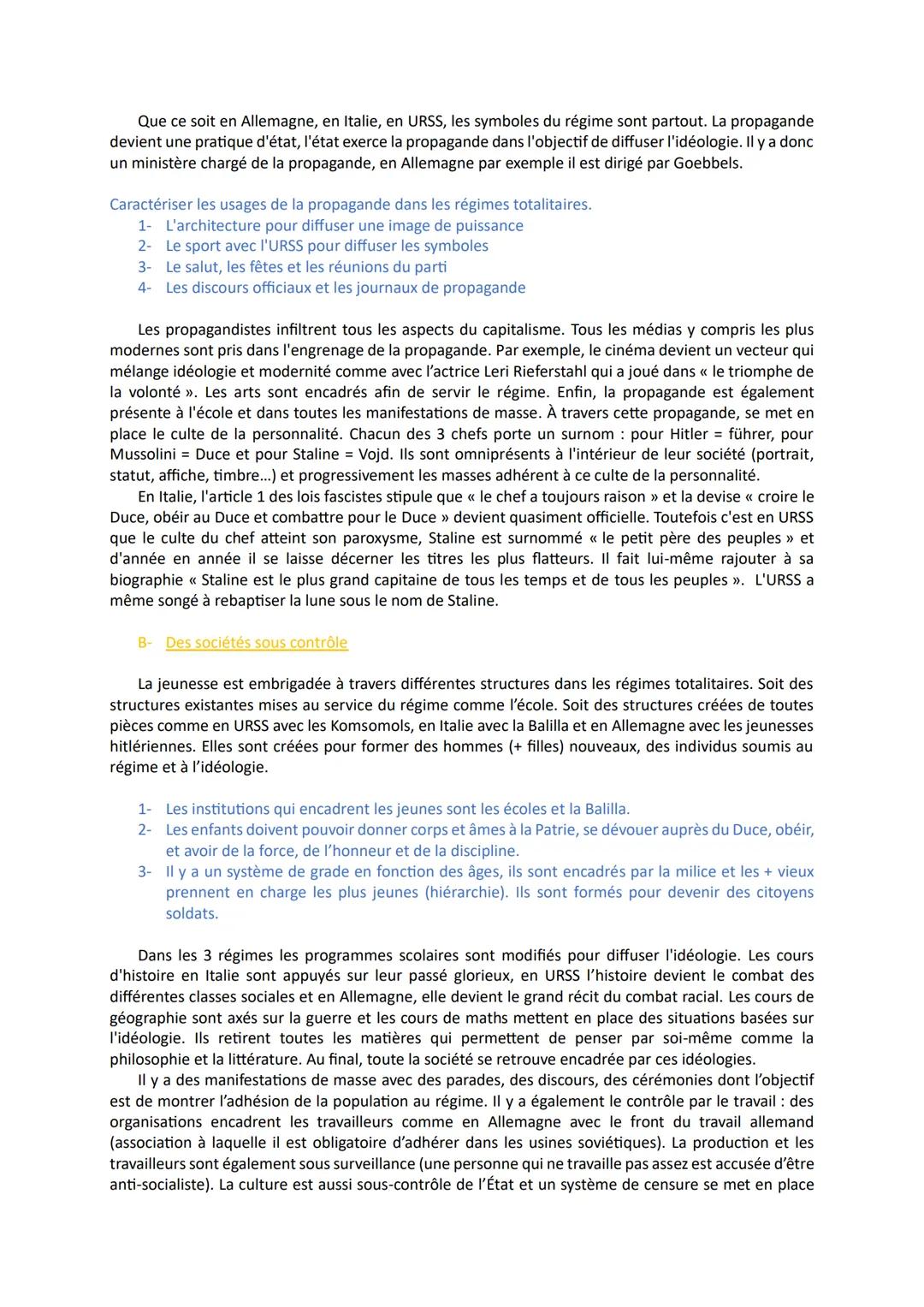 Que ce soit en Allemagne, en Italie, en URSS, les symboles du régime sont partout. La propagande devient une pratique d'état, l'état exerce la propagande dans l'objectif de diffuser l'idéologie. Il y a donc un ministère chargé de la propagande, en Allemagne par exemple il est dirigé par Goebbels.

Caractériser les usages de la propagande dans les régimes totalitaires.
1- L'architecture pour diffuser une image de puissance
2- Le sport avec l'URSS pour diffuser les symboles
3- Le salut, les fêtes et les réunions du parti
4- Les discours officiaux et les journaux de propagande

Les propagandistes infiltrent tous les aspects du capitalisme. Tous les médias y compris les plus modernes sont pris dans l'engrenage de la propagande. Par exemple, le cinéma devient un vecteur qui mélange idéologie et modernité comme avec l'actrice Leri Rieferstahl qui a joué dans « le triomphe de la volonté ». Les arts sont encadrés afin de servir le régime. Enfin, la propagande est également présente à l'école et dans toutes les manifestations de masse. À travers cette propagande, se met en place le culte de la personnalité. Chacun des 3 chefs porte un surnom : pour Hitler = führer, pour Mussolini = Duce et pour Staline = Vojd. Ils sont omniprésents à l'intérieur de leur société (portrait, statut, affiche, timbre...) et progressivement les masses adhérent à ce culte de la personnalité.
En Italie, l'article 1 des lois fascistes stipule que « le chef a toujours raison » et la devise « croire le Duce, obéir au Duce et combattre pour le Duce » devient quasiment officielle. Toutefois c'est en URSS que le culte du chef atteint son paroxysme, Staline est surnommé « le petit père des peuples » et d'année en année il se laisse décerner les titres les plus flatteurs. Il fait lui-même rajouter à sa biographie « Staline est le plus grand capitaine de tous les temps et de tous les peuples ». L'URSS a même songé à rebaptiser la lune sous le nom de Staline.

B- Des sociétés sous contrôle

La jeunesse est embrigadée à travers différentes structures dans les régimes totalitaires. Soit des structures existantes mises au service du régime comme l'école. Soit des structures créées de toutes pièces comme en URSS avec les Komsomols, en Italie avec la Balilla et en Allemagne avec les jeunesses hitlériennes. Elles sont créées pour former des hommes (+ filles) nouveaux, des individus soumis au régime et à l'idéologie.

1- Les institutions qui encadrent les jeunes sont les écoles et la Balilla.
2- Les enfants doivent pouvoir donner corps et âmes à la Patrie, se dévouer auprès du Duce, obéir, et avoir de la force, de l'honneur et de la discipline.
3- Il y a un système de grade en fonction des âges, ils sont encadrés par la milice et les + vieux prennent en charge les plus jeunes (hiérarchie). Ils sont formés pour devenir des citoyens soldats.

Dans les 3 régimes les programmes scolaires sont modifiés pour diffuser l'idéologie. Les cours d'histoire en Italie sont appuyés sur leur passé glorieux, en URSS l'histoire devient le combat des différentes classes sociales et en Allemagne, elle devient le grand récit du combat racial. Les cours de géographie sont axés sur la guerre et les cours de maths mettent en place des situations basées sur l'idéologie. Ils retirent toutes les matières qui permettent de penser par soi-même comme la philosophie et la littérature. Au final, toute la société se retrouve encadrée par ces idéologies.
Il y a des manifestations de masse avec des parades, des discours, des cérémonies dont l'objectif est de montrer l'adhésion de la population au régime. Il y a également le contrôle par le travail : des organisations encadrent les travailleurs comme en Allemagne avec le front du travail allemand (association à laquelle il est obligatoire d'adhérer dans les usines soviétiques). La production et les travailleurs sont également sous surveillance (une personne qui ne travaille pas assez est accusée d'être anti-socialiste). La culture est aussi sous-contrôle de l'État et un système de censure se met en place